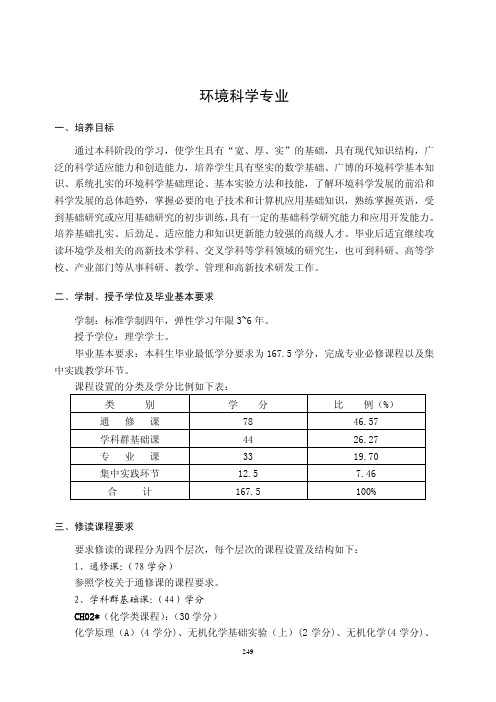 环境科学专业

一、培养目标

通过本科阶段的学习，使学生具有“宽、厚、实”的基础，具有现代知识结构，广泛的科学适应能力和创造能力，培养学生具有坚实的数学基础、广博的环境科学基本知识、系统扎实的环境科学基础理论、基本实验方法和技能，了解环境科学发展的前沿和科学发展的总体趋势，掌握必要的电子技术和计算机应用基础知识，熟练掌握英语，受到基础研究或应用基础研究的初步训练，具有一定的基础科学研究能力和应用开发能力。培养基础扎实、后劲足、适应能力和知识更新能力较强的高级人才。毕业后适宜继续攻读环境学及相关的高新技术学科、交叉学科等学科领域的研究生，也可到科研、高等学校、产业部门等从事科研、教学、管理和高新技术研发工作。

二、学制、授予学位及毕业基本要求

学制：标准学制四年，弹性学习年限 3~6 年。

授予学位：理学学士。

毕业基本要求：本科生毕业最低学分要求为 167.5 学分，完成专业必修课程以及集中实践教学环节。

课程设置的分类及学分比例如下表：

| 类　别 | 学　分 | 比　例（%） |
|---|---|---|
| 通　修　课 | 78 | 46.57 |
| 学科群基础课 | 44 | 26.27 |
| 专　业　课 | 33 | 19.70 |
| 集中实践环节 | 12.5 | 7.46 |
| 合　　计 | 167.5 | 100% |

三、修读课程要求

要求修读的课程分为四个层次，每个层次的课程设置及结构如下：

1、通修课：（78 学分）

参照学校关于通修课的课程要求。

2、学科群基础课：（44）学分

CH02*（化学类课程）：（30 学分）

化学原理（A）（4 学分）、无机化学基础实验（上）（2 学分）、无机化学（4 学分）、

249